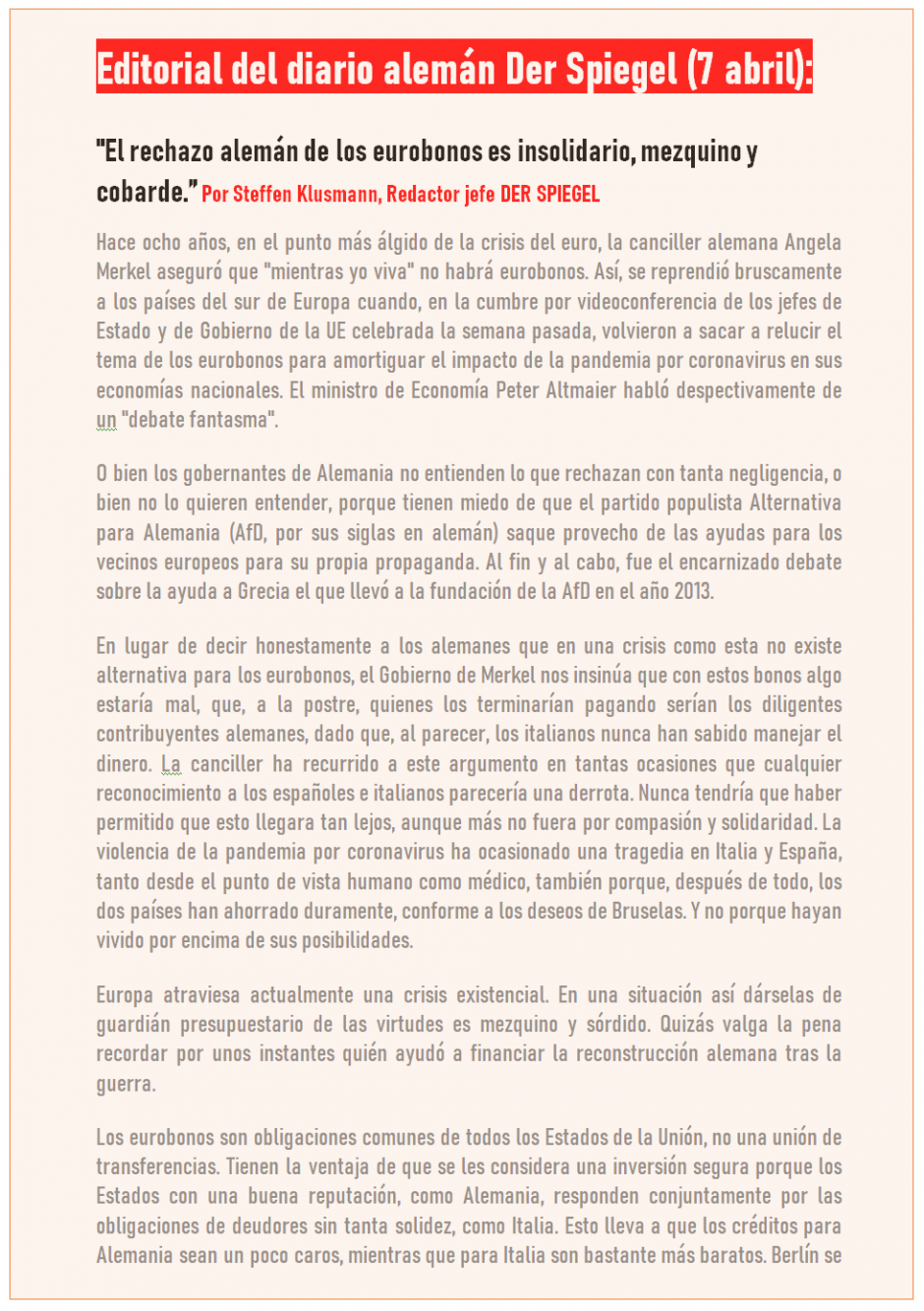 Editorial del diario alemán Der Spiegel (7 abril):

"El rechazo alemán de los eurobonos es insolidario, mezquino y cobarde." Por Steffen Klusmann, Redactor jefe DER SPIEGEL

Hace ocho años, en el punto más álgido de la crisis del euro, la canciller alemana Angela Merkel aseguró que "mientras yo viva" no habrá eurobonos. Así, se reprendió bruscamente a los países del sur de Europa cuando, en la cumbre por videoconferencia de los jefes de Estado y de Gobierno de la UE celebrada la semana pasada, volvieron a sacar a relucir el tema de los eurobonos para amortiguar el impacto de la pandemia por coronavirus en sus economías nacionales. El ministro de Economía Peter Altmaier habló despectivamente de un "debate fantasma".

O bien los gobernantes de Alemania no entienden lo que rechazan con tanta negligencia, o bien no lo quieren entender, porque tienen miedo de que el partido populista Alternativa para Alemania (AfD, por sus siglas en alemán) saque provecho de las ayudas para los vecinos europeos para su propia propaganda. Al fin y al cabo, fue el encarnizado debate sobre la ayuda a Grecia el que llevó a la fundación de la AfD en el año 2013.

En lugar de decir honestamente a los alemanes que en una crisis como esta no existe alternativa para los eurobonos, el Gobierno de Merkel nos insinúa que con estos bonos algo estaría mal, que, a la postre, quienes los terminarían pagando serían los diligentes contribuyentes alemanes, dado que, al parecer, los italianos nunca han sabido manejar el dinero. La canciller ha recurrido a este argumento en tantas ocasiones que cualquier reconocimiento a los españoles e italianos parecería una derrota. Nunca tendría que haber permitido que esto llegara tan lejos, aunque más no fuera por compasión y solidaridad. La violencia de la pandemia por coronavirus ha ocasionado una tragedia en Italia y España, tanto desde el punto de vista humano como médico, también porque, después de todo, los dos países han ahorrado duramente, conforme a los deseos de Bruselas. Y no porque hayan vivido por encima de sus posibilidades.

Europa atraviesa actualmente una crisis existencial. En una situación así dárselas de guardián presupuestario de las virtudes es mezquino y sórdido. Quizás valga la pena recordar por unos instantes quién ayudó a financiar la reconstrucción alemana tras la guerra.

Los eurobonos son obligaciones comunes de todos los Estados de la Unión, no una unión de transferencias. Tienen la ventaja de que se les considera una inversión segura porque los Estados con una buena reputación, como Alemania, responden conjuntamente por las obligaciones de deudores sin tanta solidez, como Italia. Esto lleva a que los créditos para Alemania sean un poco caros, mientras que para Italia son bastante más baratos. Berlín se